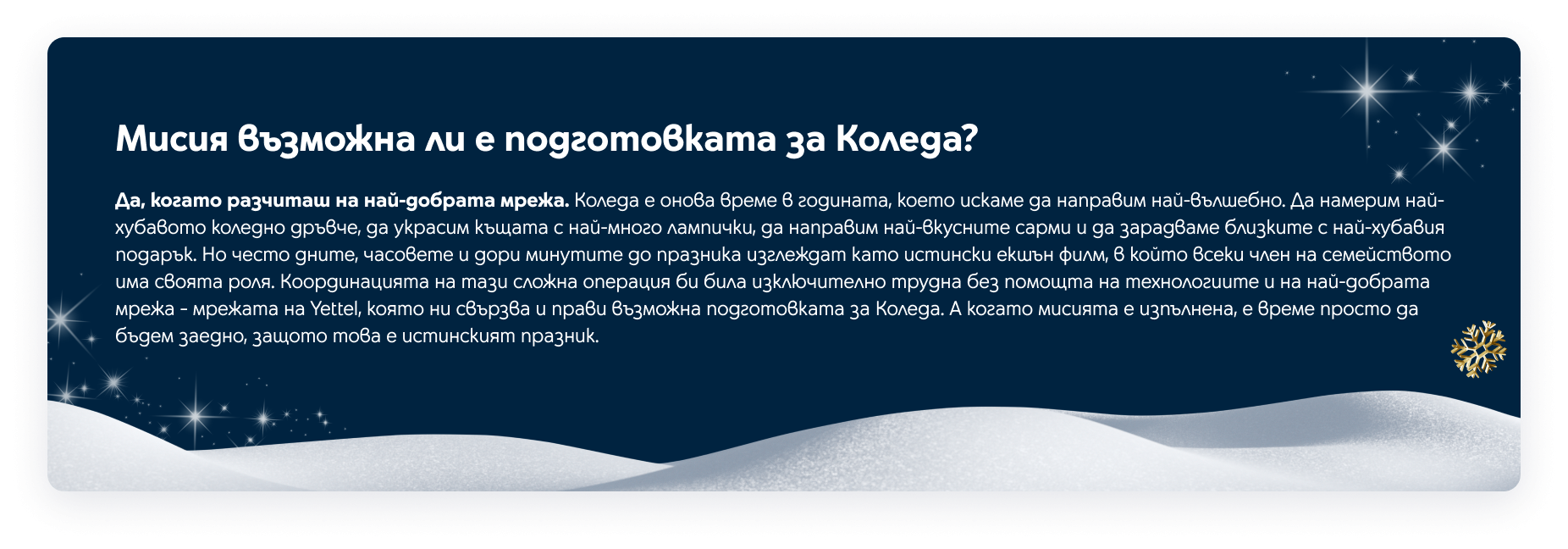 Мисия възможна ли е подготовката за Коледа?

Да, когато разчиташ на най-добрата мрежа. Коледа е онова време в годината, което искаме да направим най-вълшебно. Да намерим най-хубавото коледно дръвче, да украсим къщата с най-много лампички, да направим най-вкусните сарми и да зарадваме близките с най-хубавия подарък. Но често дните, часовете и дори минутите до празника изглеждат като истински екшън филм, в който всеки член на семейството има своята роля. Координацията на тази сложна операция би била изключително трудна без помощта на технологиите и на най-добрата мрежа - мрежата на Yettel, която ни свързва и прави възможна подготовката за Коледа. А когато мисията е изпълнена, е време просто да бъдем заедно, защото това е истинският празник.